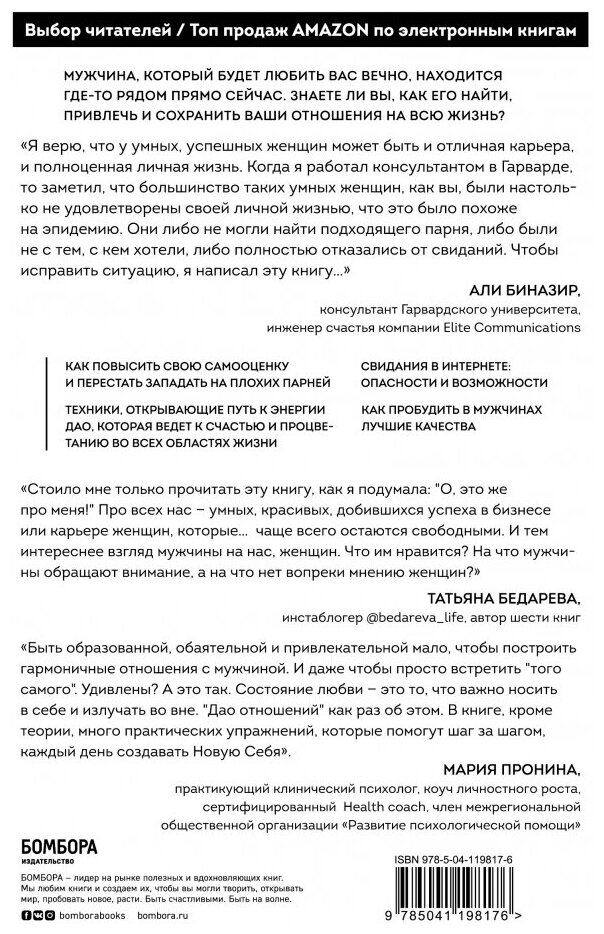 Выбор читателей / Топ продаж AMAZON по электронным книгам

МУЖЧИНА, КОТОРЫЙ БУДЕТ ЛЮБИТЬ ВАС ВЕЧНО, НАХОДИТСЯ ГДЕ-ТО РЯДОМ ПРЯМО СЕЙЧАС. ЗНАЕТЕ ЛИ ВЫ, КАК ЕГО НАЙТИ, ПРИВЛЕЧЬ И СОХРАНИТЬ ВАШИ ОТНОШЕНИЯ НА ВСЮ ЖИЗНЬ?

«Я верю, что у умных, успешных женщин может быть и отличная карьера, и полноценная личная жизнь. Когда я работал консультантом в Гарварде, то заметил, что большинство таких умных женщин, как вы, были настолько не удовлетворены своей личной жизнью, что это было похоже на эпидемию. Они либо не могли найти подходящего парня, либо были не с тем, с кем хотели, либо полностью отказались от свиданий. Чтобы исправить ситуацию, я написал эту книгу...»

АЛИ БИНАЗИР,
консультант Гарвардского университета,
инженер счастья компании Elite Communications

КАК ПОВЫСИТЬ СВОЮ САМООЦЕНКУ И ПЕРЕСТАТЬ ЗАПАДАТЬ НА ПЛОХИХ ПАРНЕЙ

ТЕХНИКИ, ОТКРЫВАЮЩИЕ ПУТЬ К ЭНЕРГИИ ДАО, КОТОРАЯ ВЕДЕТ К СЧАСТЬЮ И ПРОЦВЕТАНИЮ ВО ВСЕХ ОБЛАСТЯХ ЖИЗНИ

СВИДАНИЯ В ИНТЕРНЕТЕ: ОПАСНОСТИ И ВОЗМОЖНОСТИ

КАК ПРОБУДИТЬ В МУЖЧИНАХ ЛУЧШИЕ КАЧЕСТВА

«Стоило мне только прочитать эту книгу, как я подумала: "О, это же про меня!" Про всех нас – умных, красивых, добившихся успеха в бизнесе или карьере женщин, которые... чаще всего остаются свободными. И тем интереснее взгляд мужчины на нас, женщин. Что им нравится? На что мужчины обращают внимание, а на что нет вопреки мнению женщин?»

ТАТЬЯНА БЕДАРЕВА,
инстаблогер @bedareva_life, автор шести книг

«Быть образованной, обаятельной и привлекательной мало, чтобы построить гармоничные отношения с мужчиной. И даже чтобы просто встретить "того самого". Удивлены? А это так. Состояние любви – это то, что важно носить в себе и излучать во вне. "Дао отношений" как раз об этом. В книге, кроме теории, много практических упражнений, которые помогут шаг за шагом, каждый день создавать Новую Себя».

МАРИЯ ПРОНИНА,
практикующий клинический психолог, коуч личностного роста, сертифицированный Health coach, член межрегиональной общественной организации «Развитие психологической помощи»

БОМБОРА
ИЗДАТЕЛЬСТВО

БОМБОРА – лидер на рынке полезных и вдохновляющих книг. Мы любим книги и создаем их, чтобы вы могли творить, открывать мир, пробовать новое, расти. Быть счастливыми. Быть на волне.

bomborabooks bombora.ru

ISBN 978-5-04-119817-6

9 785041 198176 >